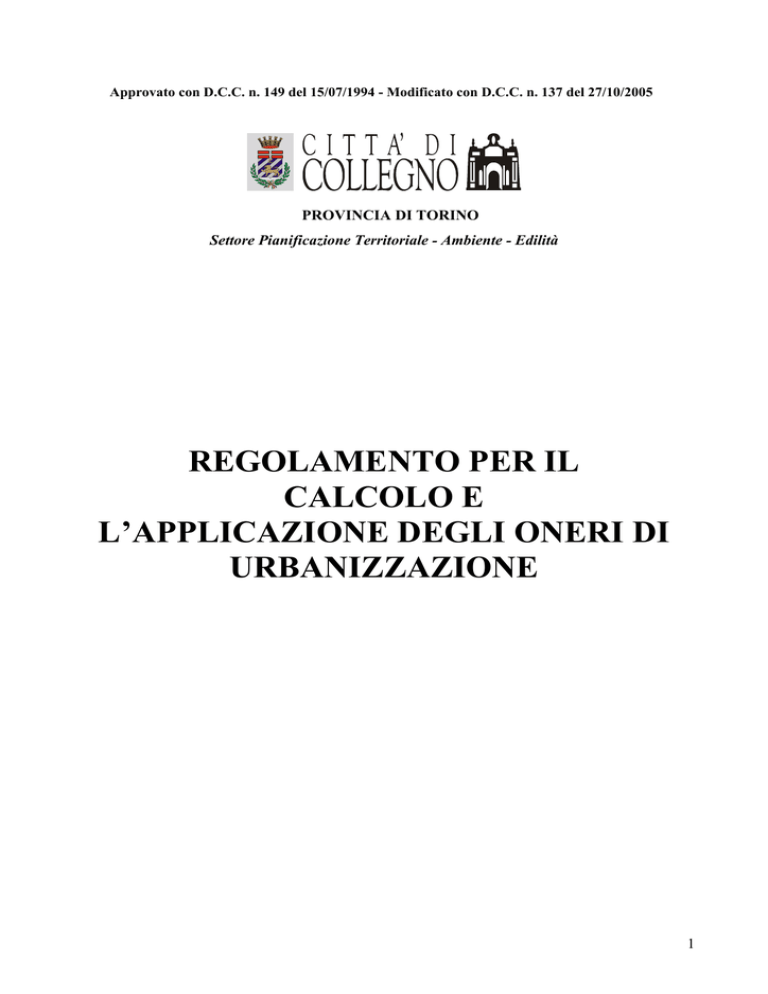 Approvato con D.C.C. n. 149 del 15/07/1994 - Modificato con D.C.C. n. 137 del 27/10/2005

CITTA' DI COLLEGNO

PROVINCIA DI TORINO

Settore Pianificazione Territoriale - Ambiente - Edilità

REGOLAMENTO PER IL CALCOLO E L'APPLICAZIONE DEGLI ONERI DI URBANIZZAZIONE

1